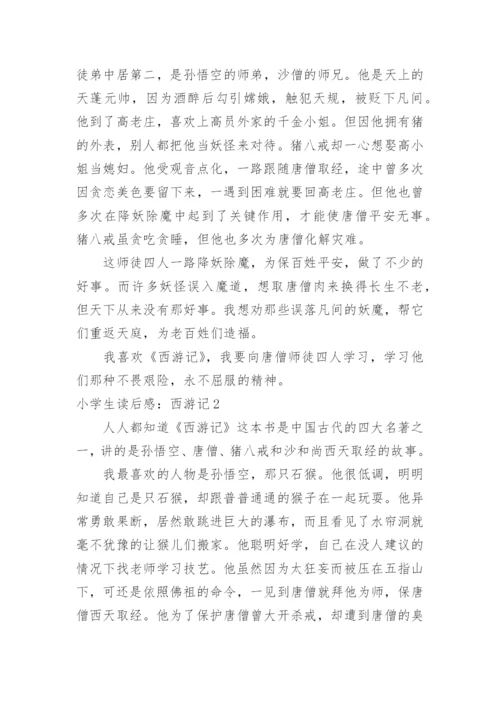 徒弟中居第二，是孙悟空的师弟，沙僧的师兄。他是天上的天蓬元帅，因为酒醉后勾引嫦娥，触犯天规，被贬下凡间。他到了高老庄，喜欢上高员外家的千金小姐。但因他拥有猪的外表，别人都把他当妖怪来对待。猪八戒却一心想娶高小姐当媳妇。他受观音点化，一路跟随唐僧取经，途中曾多次因贪恋美色要留下来，一遇到困难就要回高老庄。但他也曾多次在降妖除魔中起到了关键作用，才能使唐僧平安无事。猪八戒虽贪吃贪睡，但他也多次为唐僧化解灾难。

这师徒四人一路降妖除魔，为保百姓平安，做了不少的好事。而许多妖怪误入魔道，想取唐僧肉来换得长生不老，但天下从来没有那好事。我想劝那些误落凡间的妖魔，帮它们重返天庭，为老百姓们造福。

我喜欢《西游记》，我要向唐僧师徒四人学习，学习他们那种不畏艰险，永不屈服的精神。

小学生读后感：西游记2

人人都知道《西游记》这本书是中国古代的四大名著之一，讲的是孙悟空、唐僧、猪八戒和沙和尚西天取经的故事。

我最喜欢的人物是孙悟空，那只石猴。他很低调，明明知道自己是只石猴，却跟普普通通的猴子在一起玩耍。他异常勇敢果断，居然敢跳进巨大的瀑布，而且看见了水帘洞就毫不犹豫的让猴儿们搬家。他聪明好学，自己在没人建议的情况下找老师学习技艺。他虽然因为太狂妄而被压在五指山下，可还是依照佛祖的命令，一见到唐僧就拜他为师，保唐僧西天取经。他为了保护唐僧曾大开杀戒，却遭到唐僧的臭